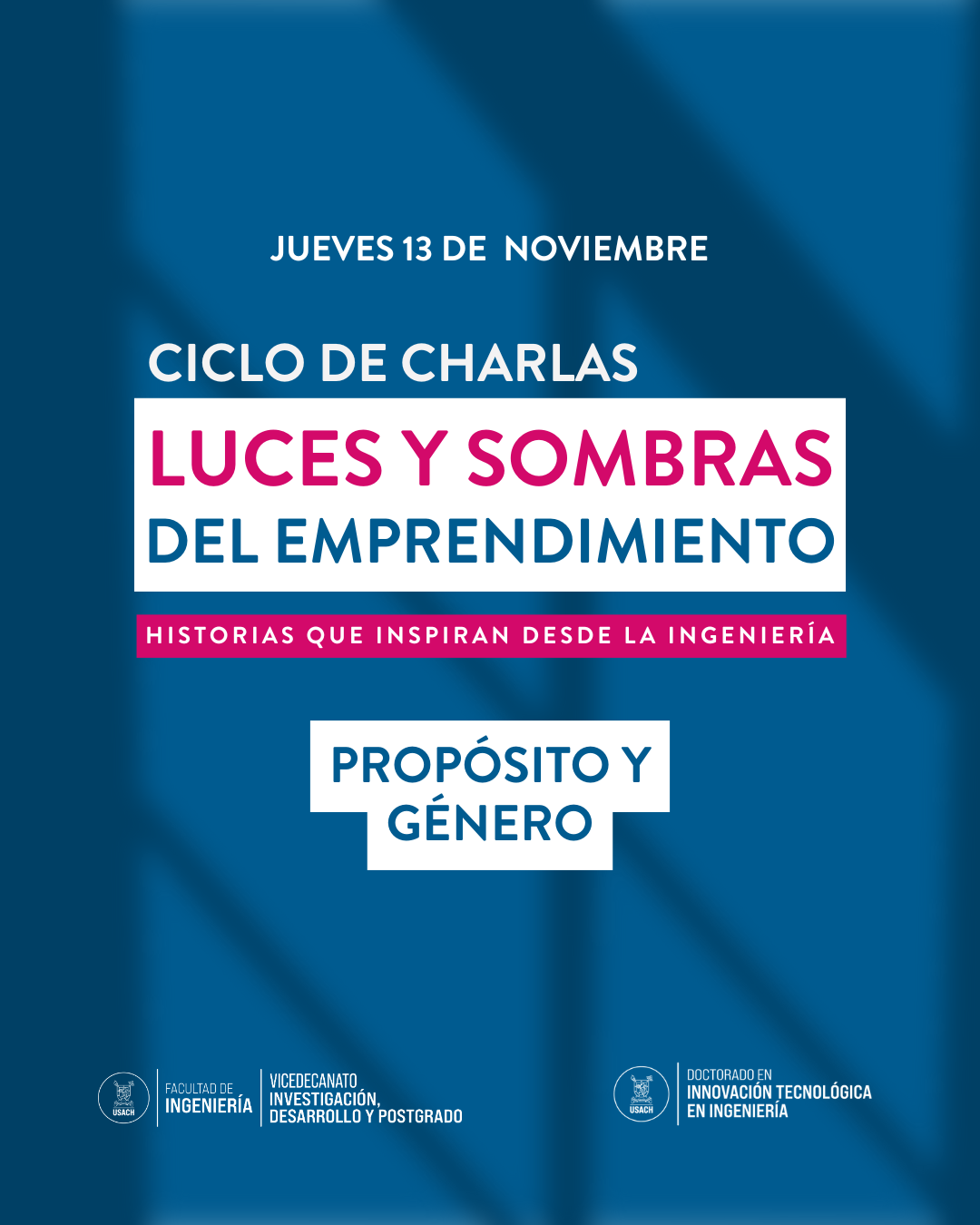 JUEVES 13 DE NOVIEMBRE

CICLO DE CHARLAS

LUCES Y SOMBRAS DEL EMPRENDIMIENTO

HISTORIAS QUE INSPIRAN DESDE LA INGENIERÍA

PROPÓSITO Y GÉNERO

USACH FACULTAD DE INGENIERÍA VICEDECANATO INVESTIGACIÓN, DESARROLLO Y POSTGRADO

USACH DOCTORADO EN INNOVACIÓN TECNOLÓGICA EN INGENIERÍA